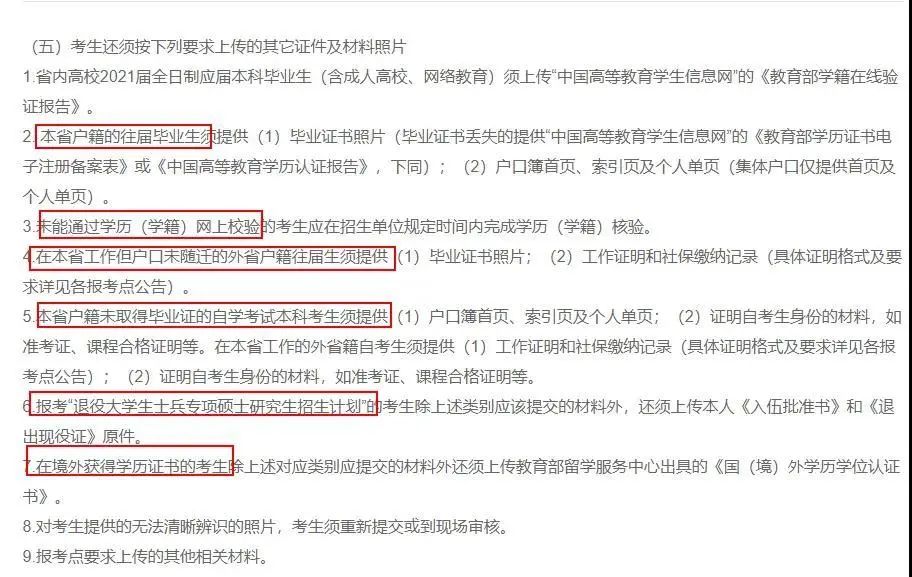 （五）考生还须按下列要求上传的其它证件及材料照片

1.省内高校2021届全日制应届本科毕业生（含成人高校、网络教育）须上传“中国高等教育学生信息网”的《教育部学籍在线验证报告》。

2.本省户籍的往届毕业生须提供（1）毕业证书照片（毕业证书丢失的提供“中国高等教育学生信息网”的《教育部学历证书电子注册备案表》或《中国高等教育学历认证报告》，下同）；（2）户口簿首页、索引页及个人单页（集体户口仅提供首页及个人单页）。

3.未能通过学历（学籍）网上校验的考生应在招生单位规定时间内完成学历（学籍）核验。

4.在本省工作但户口未随迁的外省户籍往届生须提供（1）毕业证书照片；（2）工作证明和社保缴纳记录（具体证明格式及要求详见各报考点公告）。

5.本省户籍未取得毕业证的自学考试本科考生须提供（1）户口簿首页、索引页及个人单页；（2）证明自考生身份的材料，如准考证、课程合格证明等。在本省工作的外省籍自考生须提供（1）工作证明和社保缴纳记录（具体证明格式及要求详见各报考点公告）；（2）证明自考生身份的材料，如准考证、课程合格证明等。

6.报考“退役大学生士兵专项硕士研究生招生计划”的考生除上述类别应该提交的材料外，还须上传本人《入伍批准书》和《退出现役证》原件。

7.在境外获得学历证书的考生除上述对应类别应提交的材料外还须上传教育部留学服务中心出具的《国（境）外学历学位认证书》。

8.对考生提供的无法清晰辨识的照片，考生须重新提交或到现场审核。

9.报考点要求上传的其他相关材料。